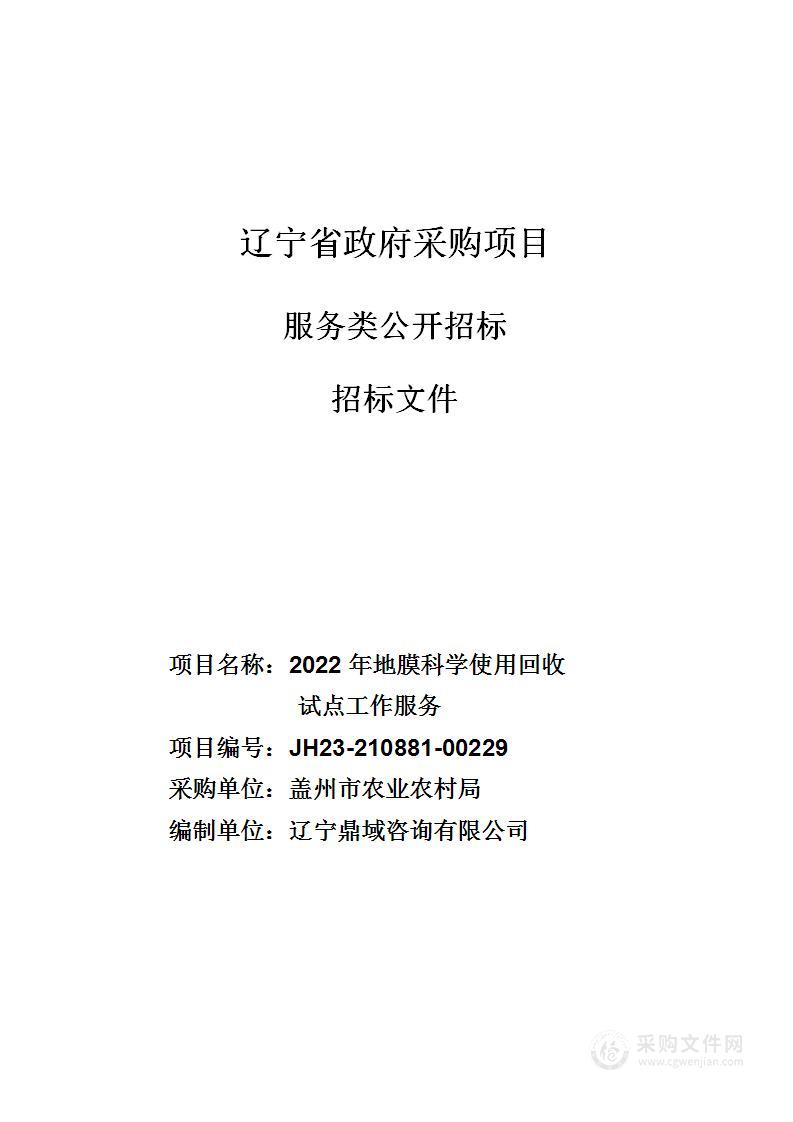 辽宁省政府采购项目

服务类公开招标

招标文件

项目名称：2022 年地膜科学使用回收试点工作服务

项目编号：JH23-210881-00229

采购单位：盖州市农业农村局

编制单位：辽宁鼎域咨询有限公司

采购文件网
www.cgwenjian.com